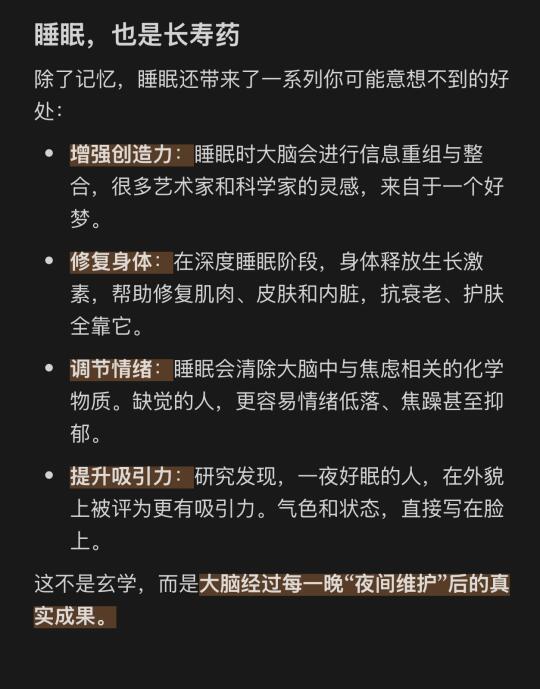 睡眠，也是长寿药

除了记忆，睡眠还带来了一系列你可能意想不到的好处：

• 增强创造力：睡眠时大脑会进行信息重组与整合，很多艺术家和科学家的灵感，来自于一个好梦。

• 修复身体：在深度睡眠阶段，身体释放生长激素，帮助修复肌肉、皮肤和内脏，抗衰老、护肤全靠它。

• 调节情绪：睡眠会清除大脑中与焦虑相关的化学物质。缺觉的人，更容易情绪低落、焦躁甚至抑郁。

• 提升吸引力：研究发现，一夜好眠的人，在外貌上被评为更有吸引力。气色和状态，直接写在脸上。

这不是玄学，而是大脑经过每一晚“夜间维护”后的真实成果。